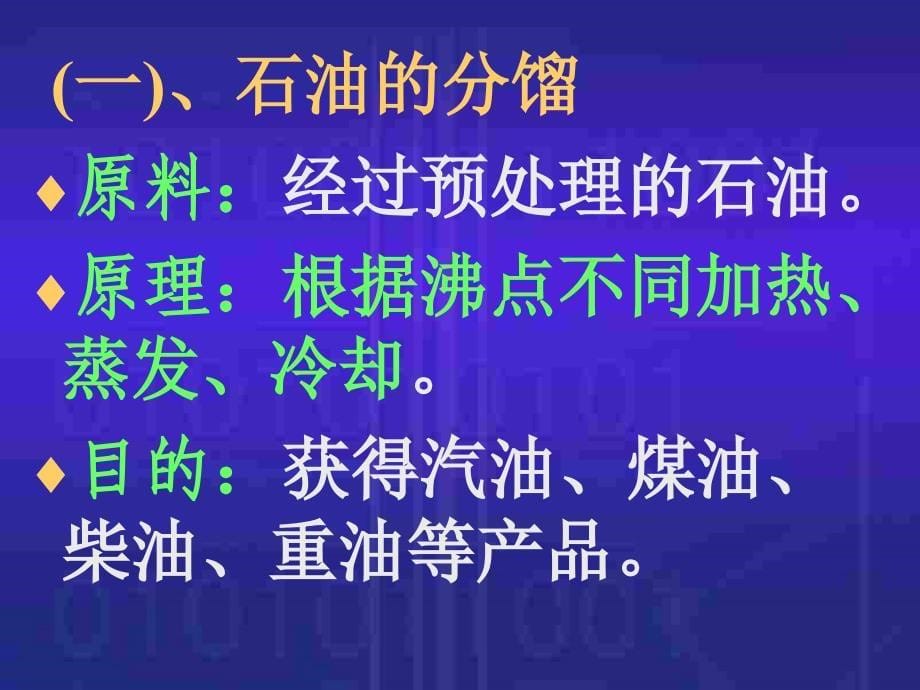 (一)、石油的分馏

♦原料：经过预处理的石油。

♦原理：根据沸点不同加热、蒸发、冷却。

♦目的：获得汽油、煤油、柴油、重油等产品。